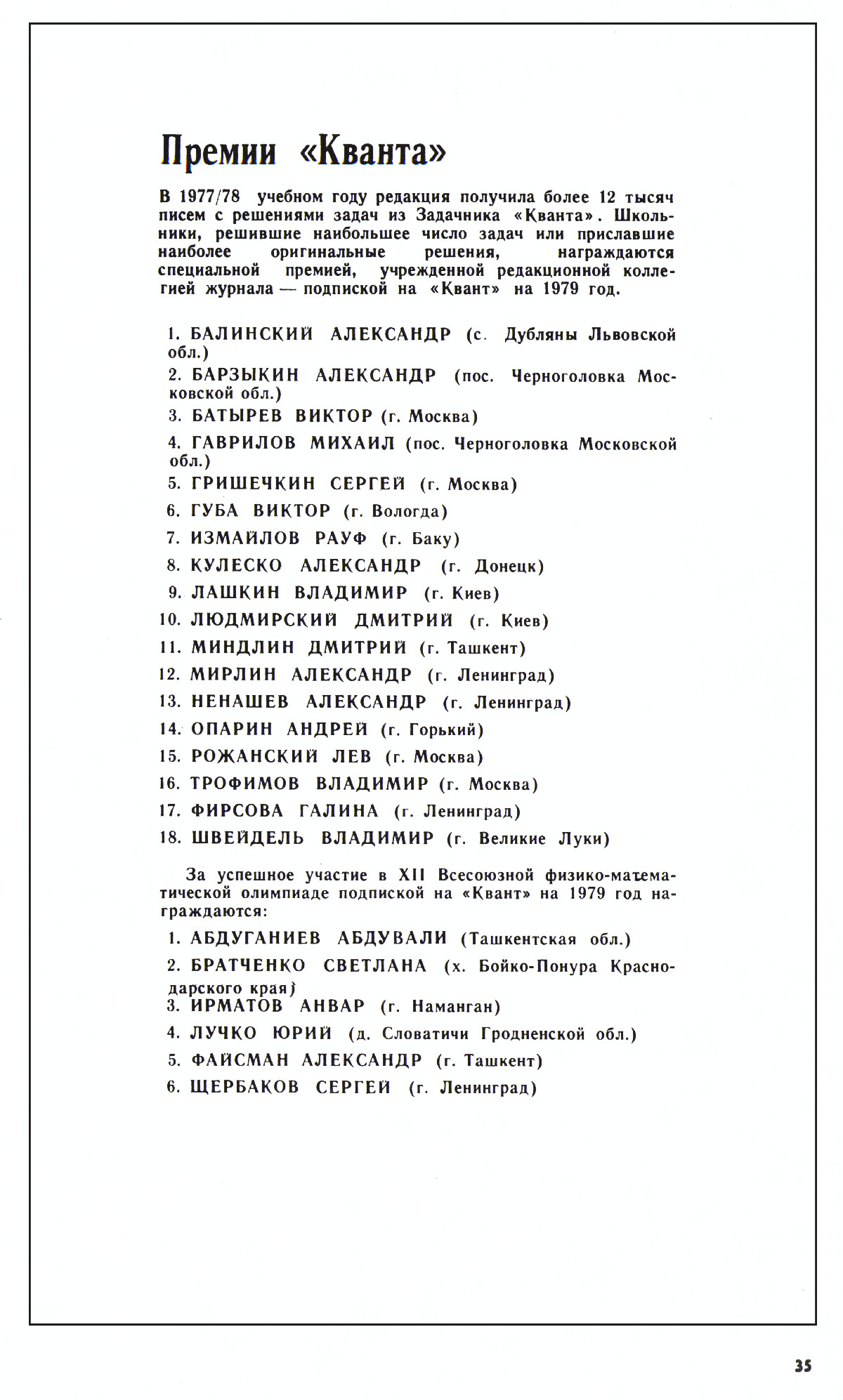 Премии «Кванта»

В 1977/78 учебном году редакция получила более 12 тысяч писем с решениями задач из Задачника «Кванта». Школьники, решившие наибольшее число задач или приславшие наиболее оригинальные решения, награждаются специальной премией, учрежденной редакционной коллегией журнала — подпиской на «Квант» на 1979 год.

1. БАЛИНСКИЙ АЛЕКСАНДР (с. Дубляны Львовской обл.)
2. БАРЗЫКИН АЛЕКСАНДР (пос. Черноголовка Московской обл.)
3. БАТЫРЕВ ВИКТОР (г. Москва)
4. ГАВРИЛОВ МИХАИЛ (пос. Черноголовка Московской обл.)
5. ГРИШЕЧКИН СЕРГЕЙ (г. Москва)
6. ГУБА ВИКТОР (г. Вологда)
7. ИЗМАЙЛОВ РАУФ (г. Баку)
8. КУЛЕСКО АЛЕКСАНДР (г. Донецк)
9. ЛАШКИН ВЛАДИМИР (г. Киев)
10. ЛЮДМИРСКИЙ ДМИТРИЙ (г. Киев)
11. МИНДЛИН ДМИТРИЙ (г. Ташкент)
12. МИРЛИН АЛЕКСАНДР (г. Ленинград)
13. НЕНАШЕВ АЛЕКСАНДР (г. Ленинград)
14. ОПАРИН АНДРЕЙ (г. Горький)
15. РОЖАНСКИЙ ЛЕВ (г. Москва)
16. ТРОФИМОВ ВЛАДИМИР (г. Москва)
17. ФИРСОВА ГАЛИНА (г. Ленинград)
18. ШВЕЙДЕЛЬ ВЛАДИМИР (г. Великие Луки)

За успешное участие в XII Всесоюзной физико-математической олимпиаде подпиской на «Квант» на 1979 год награждаются:

1. АБДУГАНИЕВ АБДУВАЛИ (Ташкентская обл.)
2. БРАТЧЕНКО СВЕТЛАНА (х. Бойко-Понура Краснодарского края)
3. ИРМАТОВ АНВАР (г. Наманган)
4. ЛУЧКО ЮРИЙ (д. Словатичи Гродненской обл.)
5. ФАЙСМАН АЛЕКСАНДР (г. Ташкент)
6. ЩЕРБАКОВ СЕРГЕЙ (г. Ленинград)

35